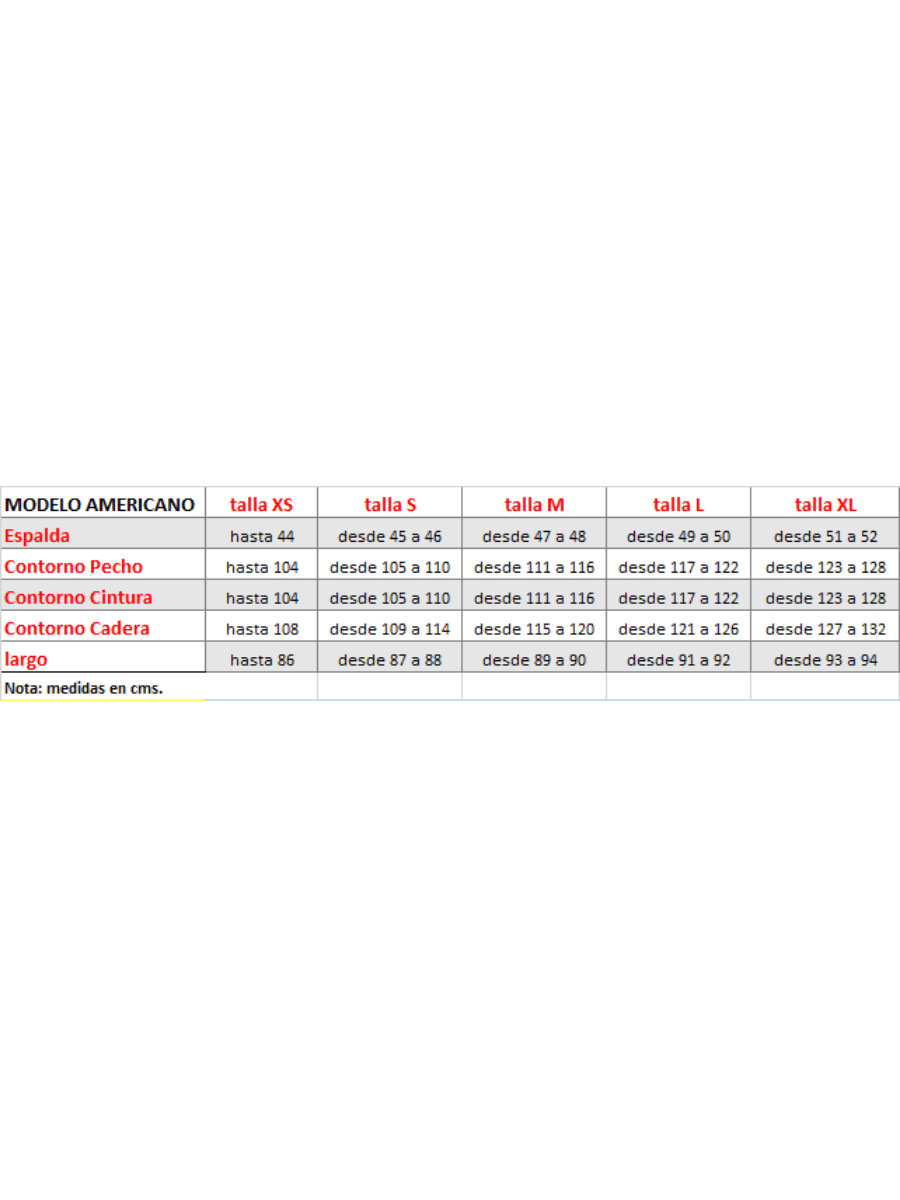 | MODELO AMERICANO | talla XS | talla S | talla M | talla L | talla XL |
|---|---|---|---|---|---|
| Espalda | hasta 44 | desde 45 a 46 | desde 47 a 48 | desde 49 a 50 | desde 51 a 52 |
| Contorno Pecho | hasta 104 | desde 105 a 110 | desde 111 a 116 | desde 117 a 122 | desde 123 a 128 |
| Contorno Cintura | hasta 104 | desde 105 a 110 | desde 111 a 116 | desde 117 a 122 | desde 123 a 128 |
| Contorno Cadera | hasta 108 | desde 109 a 114 | desde 115 a 120 | desde 121 a 126 | desde 127 a 132 |
| largo | hasta 86 | desde 87 a 88 | desde 89 a 90 | desde 91 a 92 | desde 93 a 94 |
| Nota: medidas en cms. | | | | | |